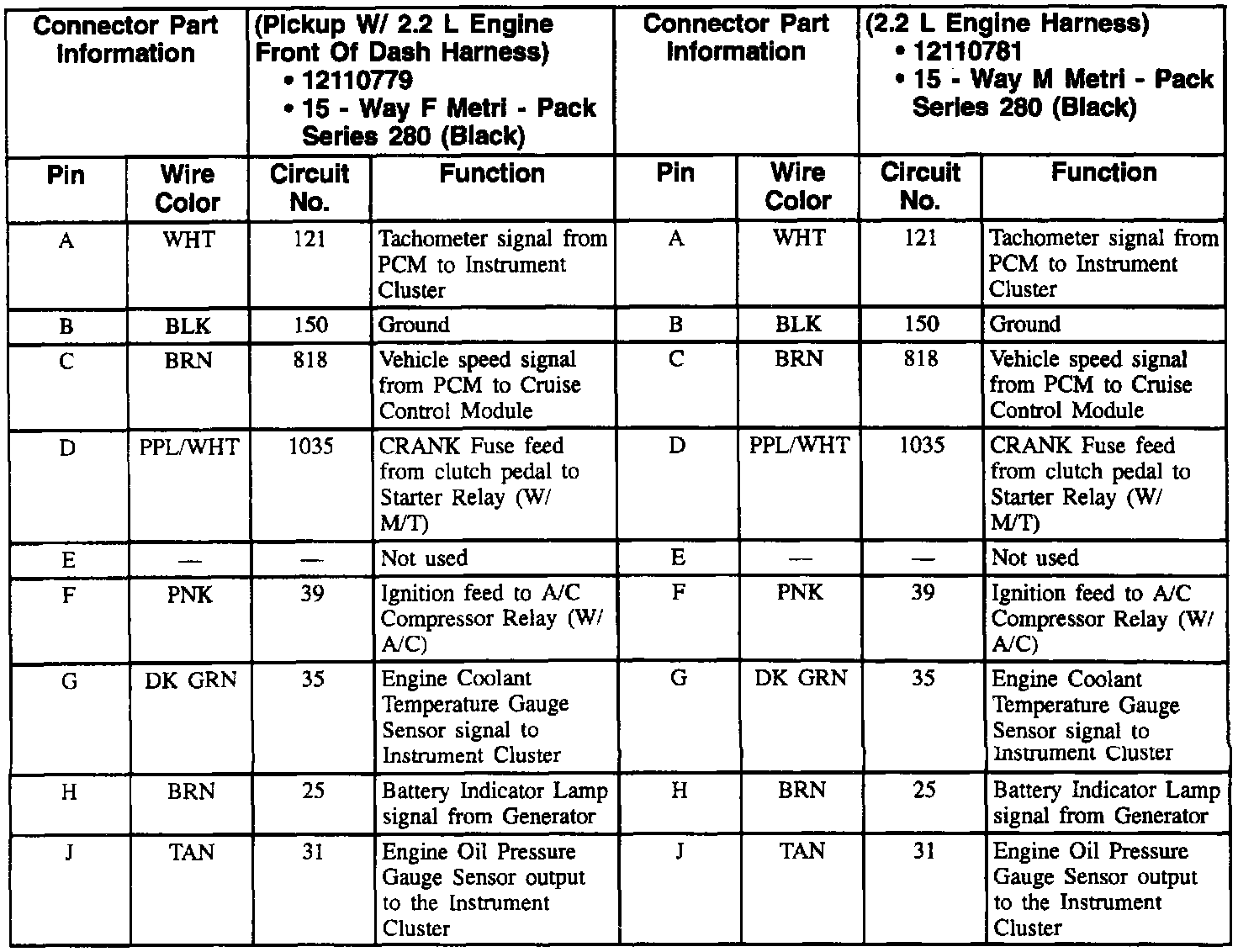 | Connector Part Information | | (Pickup W/ 2.2 L Engine Front Of Dash Harness) • 12110779 • 15 - Way F Metri - Pack Series 280 (Black) | | Connector Part Information | | (2.2 L Engine Harness) • 12110781 • 15 - Way M Metri - Pack Series 280 (Black) | |
|---|---|---|---|---|---|---|---|
| Pin | Wire Color | Circuit No. | Function | Pin | Wire Color | Circuit No. | Function |
| A | WHT | 121 | Tachometer signal from PCM to Instrument Cluster | A | WHT | 121 | Tachometer signal from PCM to Instrument Cluster |
| B | BLK | 150 | Ground | B | BLK | 150 | Ground |
| C | BRN | 818 | Vehicle speed signal from PCM to Cruise Control Module | C | BRN | 818 | Vehicle speed signal from PCM to Cruise Control Module |
| D | PPL/WHT | 1035 | CRANK Fuse feed from clutch pedal to Starter Relay (W/ M/T) | D | PPL/WHT | 1035 | CRANK Fuse feed from clutch pedal to Starter Relay (W/ M/T) |
| E | — | — | Not used | E | — | — | Not used |
| F | PNK | 39 | Ignition feed to A/C Compressor Relay (W/ A/C) | F | PNK | 39 | Ignition feed to A/C Compressor Relay (W/ A/C) |
| G | DK GRN | 35 | Engine Coolant Temperature Gauge Sensor signal to Instrument Cluster | G | DK GRN | 35 | Engine Coolant Temperature Gauge Sensor signal to Instrument Cluster |
| H | BRN | 25 | Battery Indicator Lamp signal from Generator | H | BRN | 25 | Battery Indicator Lamp signal from Generator |
| J | TAN | 31 | Engine Oil Pressure Gauge Sensor output to the Instrument Cluster | J | TAN | 31 | Engine Oil Pressure Gauge Sensor output to the Instrument Cluster |